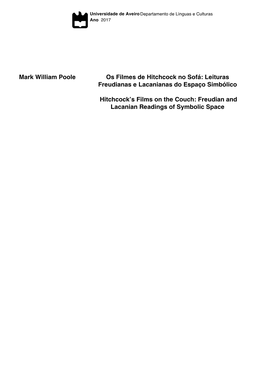 Universidade de Aveiro Departamento de Línguas e Culturas
Ano 2017

Mark William Poole

Os Filmes de Hitchcock no Sofá: Leituras Freudianas e Lacanianas do Espaço Simbólico

Hitchcock's Films on the Couch: Freudian and Lacanian Readings of Symbolic Space